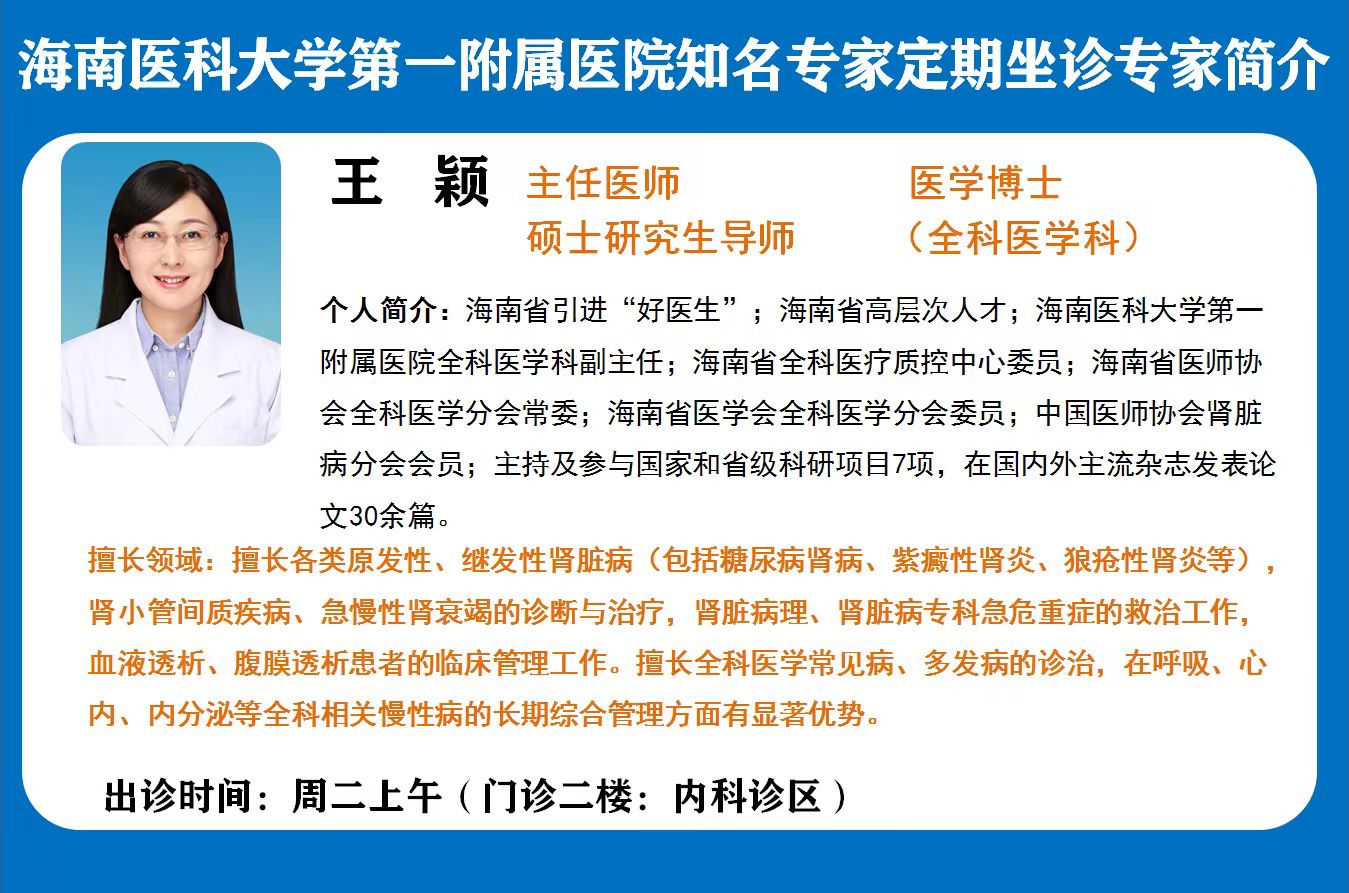 海南医科大学第一附属医院知名专家定期坐诊专家简介

王 颖 主任医师 医学博士
硕士研究生导师 （全科医学科）

个人简介：海南省引进“好医生”；海南省高层次人才；海南医科大学第一附属医院全科医学科副主任；海南省全科医疗质控中心委员；海南省医师协会全科医学分会常委；海南省医学会全科医学分会委员；中国医师协会肾脏病分会会员；主持及参与国家和省级科研项目7项，在国内外主流杂志发表论文30余篇。

擅长领域：擅长各类原发性、继发性肾脏病（包括糖尿病肾病、紫癜性肾炎、狼疮性肾炎等），肾小管间质疾病、急慢性肾衰竭的诊断与治疗，肾脏病理、肾脏病专科急危重症的救治工作，血液透析、腹膜透析患者的临床管理工作。擅长全科医学常见病、多发病的诊治，在呼吸、心内、内分泌等全科相关慢性病的长期综合管理方面有显著优势。

出诊时间：周二上午（门诊二楼：内科诊区）